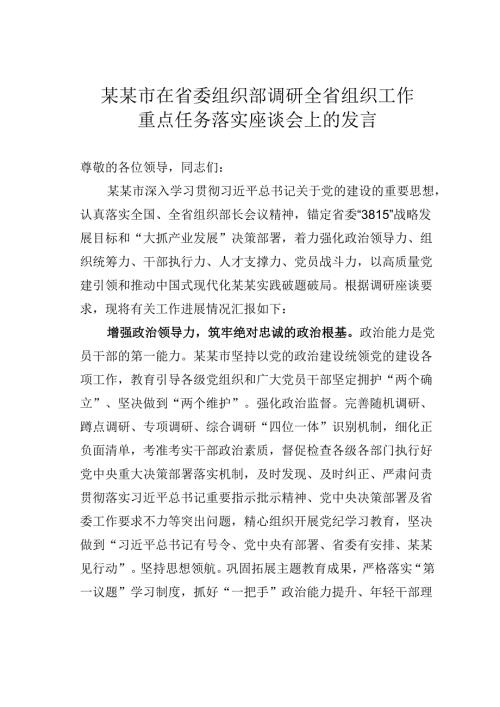 某某市在省委组织部调研全省组织工作重点任务落实座谈会上的发言

尊敬的各位领导，同志们：

某某市深入学习贯彻习近平总书记关于党的建设的重要思想，认真落实全国、全省组织部长会议精神，锚定省委“3815”战略发展目标和“大抓产业发展”决策部署，着力强化政治领导力、组织统筹力、干部执行力、人才支撑力、党员战斗力，以高质量党建引领和推动中国式现代化某某实践破题破局。根据调研座谈要求，现将有关工作进展情况汇报如下：

增强政治领导力，筑牢绝对忠诚的政治根基。政治能力是党员干部的第一能力。某某市坚持以党的政治建设统领党的建设各项工作，教育引导各级党组织和广大党员干部坚定拥护“两个确立”、坚决做到“两个维护”。强化政治监督。完善随机调研、蹲点调研、专项调研、综合调研“四位一体”识别机制，细化正负面清单，考准考实干部政治素质，督促检查各级各部门执行好党中央重大决策部署落实机制，及时发现、及时纠正、严肃问责贯彻落实习近平总书记重要指示批示精神、党中央决策部署及省委工作要求不力等突出问题，精心组织开展党纪学习教育，坚决做到“习近平总书记有号令、党中央有部署、省委有安排、某某见行动”。坚持思想领航。巩固拓展主题教育成果，严格落实“第一议题”学习制度，抓好“一把手”政治能力提升、年轻干部理